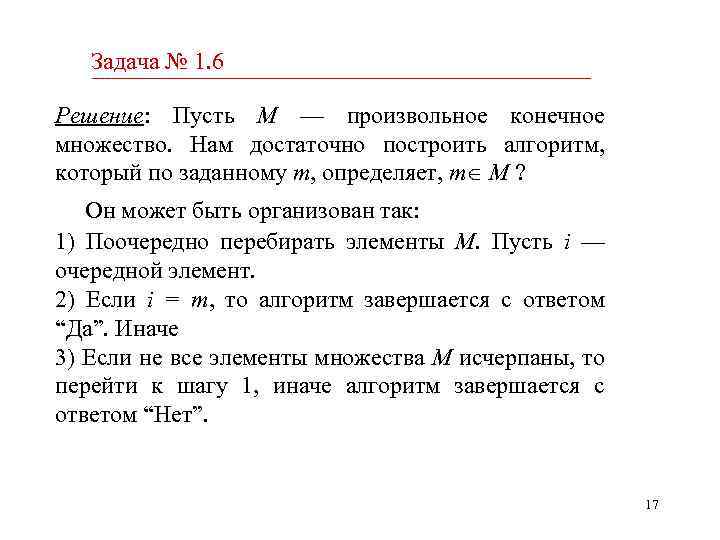 Задача № 1.6

Решение: Пусть $M$ — произвольное конечное множество. Нам достаточно построить алгоритм, который по заданному $m$, определяет, $m \in M$ ?

Он может быть организован так:
1) Поочередно перебирать элементы $M$. Пусть $i$ — очередной элемент.
2) Если $i = m$, то алгоритм завершается с ответом “Да”. Иначе
3) Если не все элементы множества $M$ исчерпаны, то перейти к шагу 1, иначе алгоритм завершается с ответом “Нет”.

17